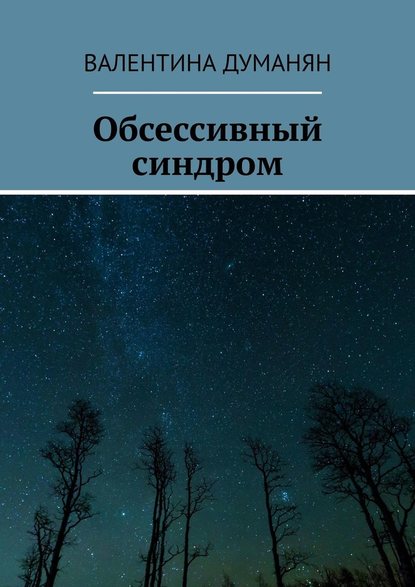 ВАЛЕНТИНА ДУМАНЯН

Обсессивный синдром